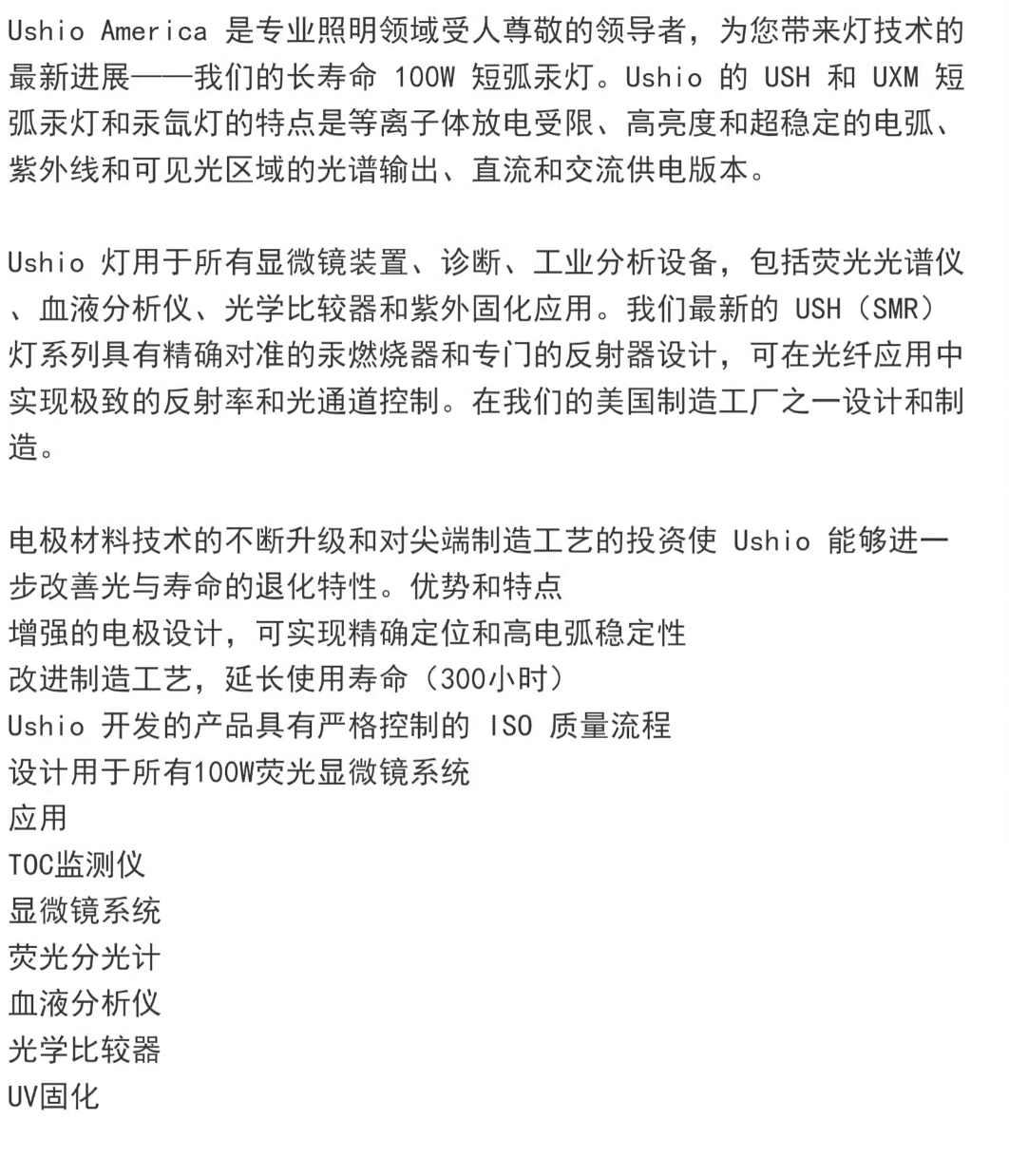 Ushio America 是专业照明领域受人尊敬的领导者，为您带来灯技术的最新进展——我们的长寿命 100W 短弧汞灯。Ushio 的 USH 和 UXM 短弧汞灯和汞氙灯的特点是等离子体放电受限、高亮度和超稳定的电弧、紫外线和可见光区域的光谱输出、直流和交流供电版本。

Ushio 灯用于所有显微镜装置、诊断、工业分析设备，包括荧光光谱仪、血液分析仪、光学比较器和紫外固化应用。我们最新的 USH（SMR）灯系列具有精确对准的汞燃烧器和专门的反射器设计，可在光纤应用中实现极致的反射率和光通道控制。在我们的美国制造工厂之一设计和制造。

电极材料技术的不断升级和对尖端制造工艺的投资使 Ushio 能够进一步改善光与寿命的退化特性。优势和特点
增强的电极设计，可实现精确定位和高电弧稳定性
改进制造工艺，延长使用寿命（300小时）
Ushio 开发的产品具有严格控制的 ISO 质量流程
设计用于所有100W荧光显微镜系统
应用
TOC监测仪
显微镜系统
荧光分光计
血液分析仪
光学比较器
UV固化